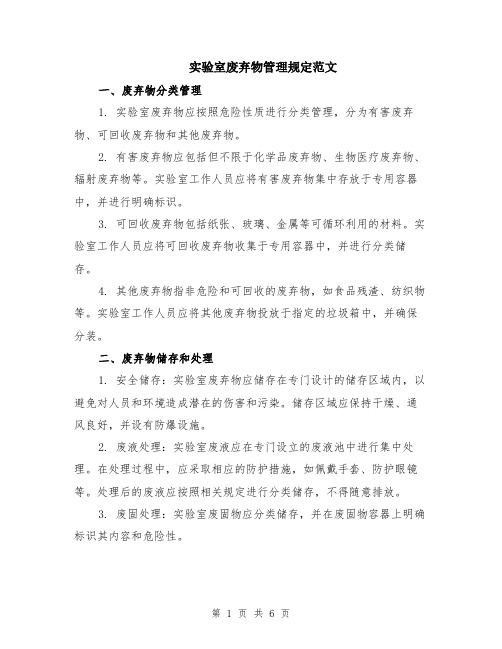 实验室废弃物管理规定范文

一、废弃物分类管理

1. 实验室废弃物应按照危险性质进行分类管理，分为有害废弃物、可回收废弃物和其他废弃物。

2. 有害废弃物应包括但不限于化学品废弃物、生物医疗废弃物、辐射废弃物等。实验室工作人员应将有害废弃物集中存放于专用容器中，并进行明确标识。

3. 可回收废弃物包括纸张、玻璃、金属等可循环利用的材料。实验室工作人员应将可回收废弃物收集于专用容器中，并进行分类储存。

4. 其他废弃物指非危险和可回收的废弃物，如食品残渣、纺织物等。实验室工作人员应将其他废弃物投放于指定的垃圾箱中，并确保分装。

二、废弃物储存和处理

1. 安全储存：实验室废弃物应储存在专门设计的储存区域内，以避免对人员和环境造成潜在的伤害和污染。储存区域应保持干燥、通风良好，并设有防爆设施。

2. 废液处理：实验室废液应在专门设立的废液池中进行集中处理。在处理过程中，应采取相应的防护措施，如佩戴手套、防护眼镜等。处理后的废液应按照相关规定进行分类储存，不得随意排放。

3. 废固处理：实验室废固物应分类储存，并在废固物容器上明确标识其内容和危险性。

第 1 页 共 6 页